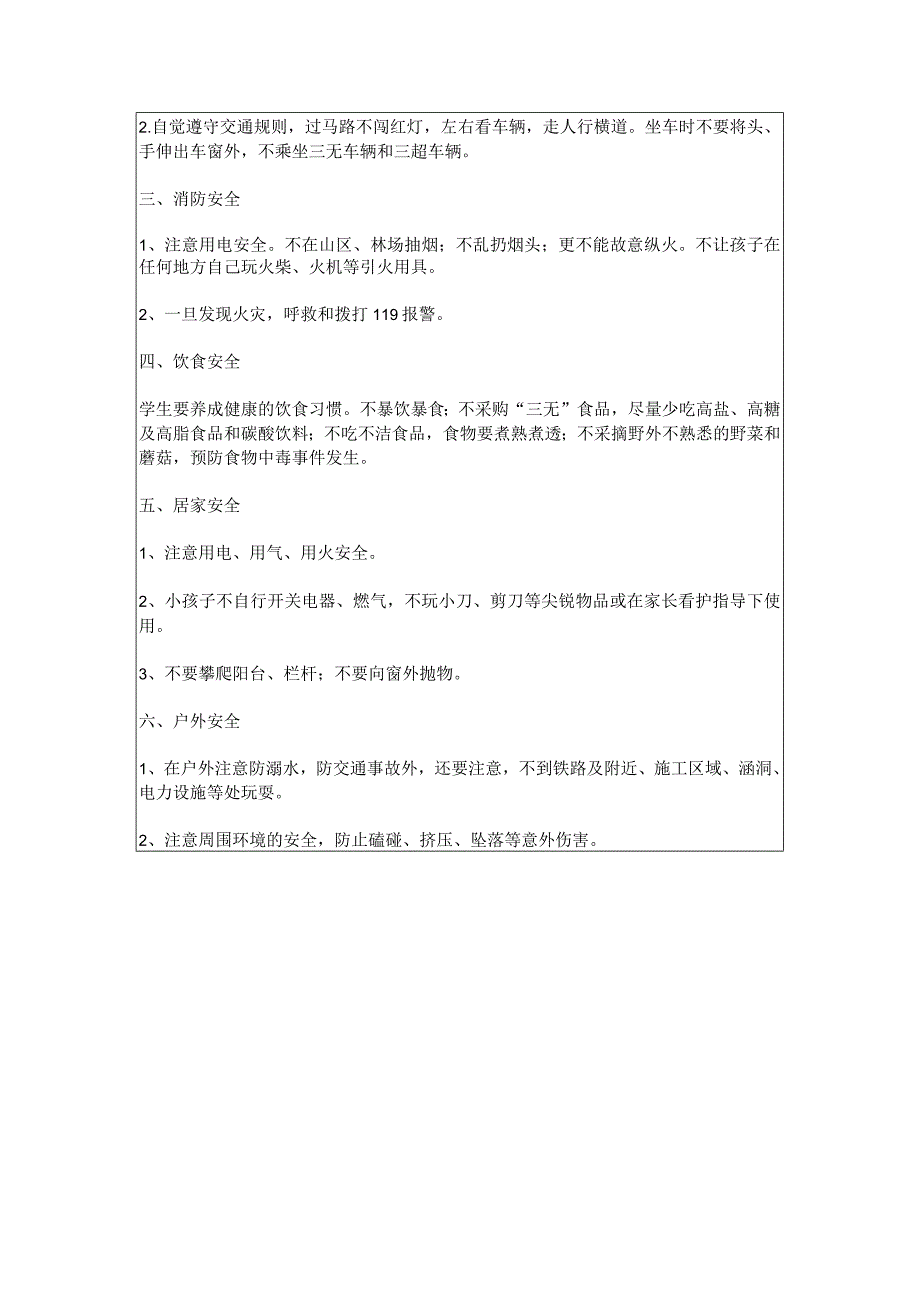 2.自觉遵守交通规则，过马路不闯红灯，左右看车辆，走人行横道。坐车时不要将头、手伸出车窗外，不乘坐三无车辆和三超车辆。

三、消防安全

1、注意用电安全。不在山区、林场抽烟；不乱扔烟头；更不能故意纵火。不让孩子在任何地方自己玩火柴、火机等引火用具。

2、一旦发现火灾，呼救和拨打119报警。

四、饮食安全

学生要养成健康的饮食习惯。不暴饮暴食；不采购“三无”食品，尽量少吃高盐、高糖及高脂食品和碳酸饮料；不吃不洁食品，食物要煮熟煮透；不采摘野外不熟悉的野菜和蘑菇，预防食物中毒事件发生。

五、居家安全

1、注意用电、用气、用火安全。

2、小孩子不自行开关电器、燃气，不玩小刀、剪刀等尖锐物品或在家长看护指导下使用。

3、不要攀爬阳台、栏杆；不要向窗外抛物。

六、户外安全

1、在户外注意防溺水，防交通事故外，还要注意，不到铁路及附近、施工区域、涵洞、电力设施等处玩耍。

2、注意周围环境的安全，防止磕碰、挤压、坠落等意外伤害。